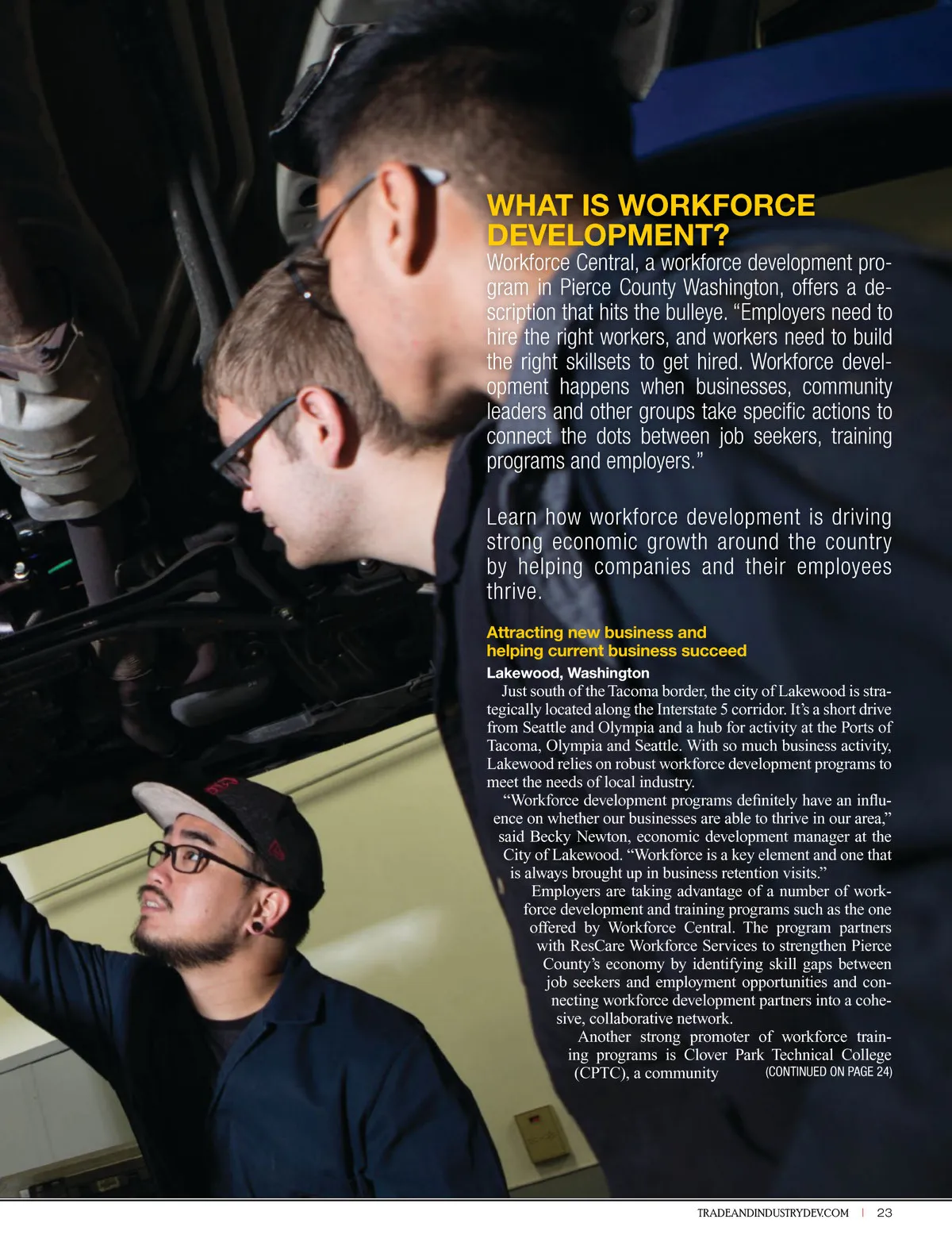 WHAT IS WORKFORCE DEVELOPMENT?

Workforce Central, a workforce development program in Pierce County Washington, offers a description that hits the bulleye. “Employers need to hire the right workers, and workers need to build the right skillsets to get hired. Workforce development happens when businesses, community leaders and other groups take specific actions to connect the dots between job seekers, training programs and employers.”

Learn how workforce development is driving strong economic growth around the country by helping companies and their employees thrive.

Attracting new business and helping current business succeed

Lakewood, Washington

Just south of the Tacoma border, the city of Lakewood is strategically located along the Interstate 5 corridor. It’s a short drive from Seattle and Olympia and a hub for activity at the Ports of Tacoma, Olympia and Seattle. With so much business activity, Lakewood relies on robust workforce development programs to meet the needs of local industry.

“Workforce development programs definitely have an influence on whether our businesses are able to thrive in our area,” said Becky Newton, economic development manager at the City of Lakewood. “Workforce is a key element and one that is always brought up in business retention visits.”

Employers are taking advantage of a number of workforce development and training programs such as the one offered by Workforce Central. The program partners with ResCare Workforce Services to strengthen Pierce County’s economy by identifying skill gaps between job seekers and employment opportunities and connecting workforce development partners into a cohesive, collaborative network.

Another strong promoter of workforce training programs is Clover Park Technical College (CPTC), a community (CONTINUED ON PAGE 24)

TRADEANDINDUSTRYDEV.COM | 23